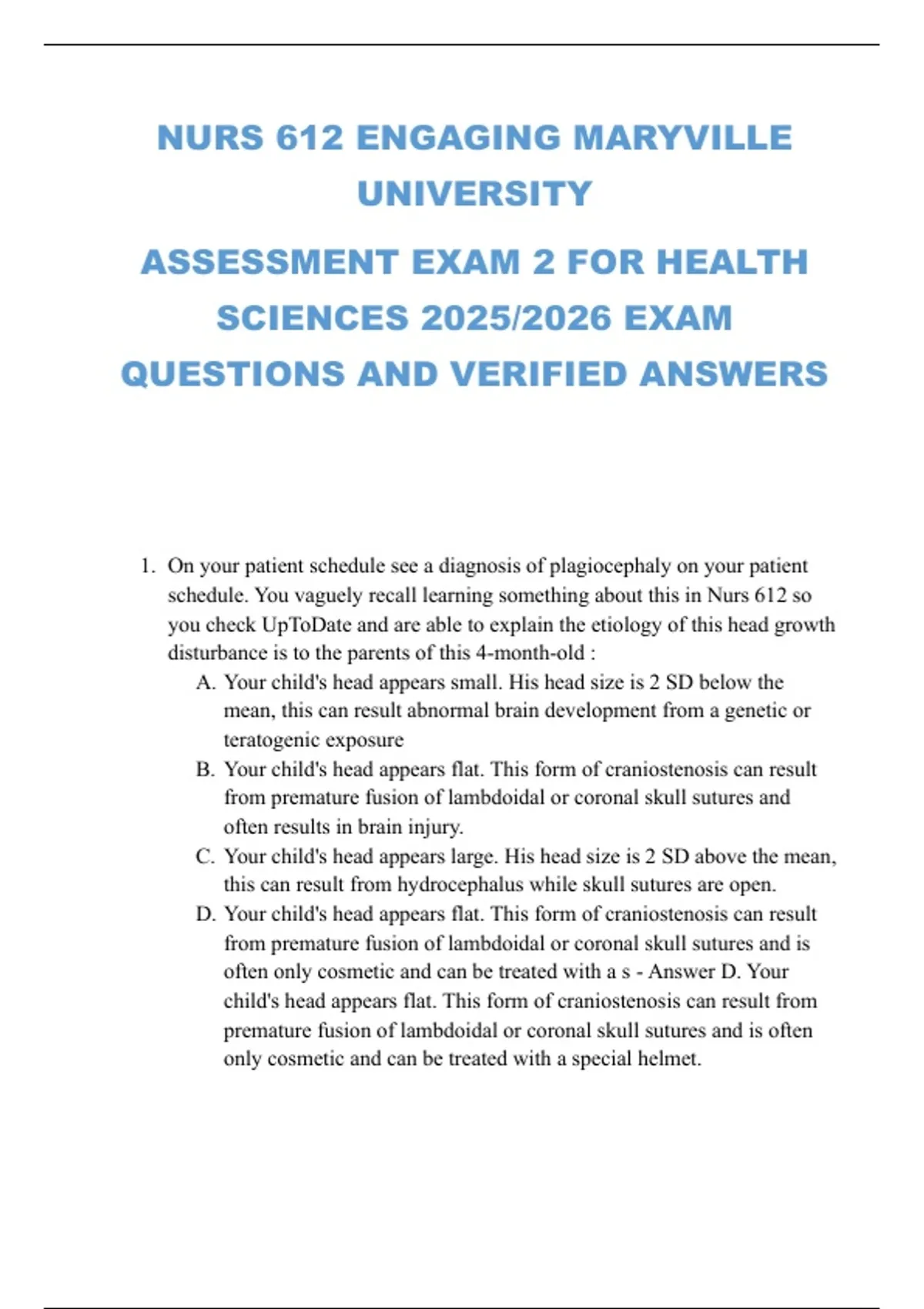 NURS 612 ENGAGING MARYVILLE UNIVERSITY

ASSESSMENT EXAM 2 FOR HEALTH SCIENCES 2025/2026 EXAM QUESTIONS AND VERIFIED ANSWERS

1. On your patient schedule see a diagnosis of plagiocephaly on your patient schedule. You vaguely recall learning something about this in Nurs 612 so you check UpToDate and are able to explain the etiology of this head growth disturbance is to the parents of this 4-month-old :
A. Your child's head appears small. His head size is 2 SD below the mean, this can result abnormal brain development from a genetic or teratogenic exposure
B. Your child's head appears flat. This form of craniostenosis can result from premature fusion of lambdoidal or coronal skull sutures and often results in brain injury.
C. Your child's head appears large. His head size is 2 SD above the mean, this can result from hydrocephalus while skull sutures are open.
D. Your child's head appears flat. This form of craniostenosis can result from premature fusion of lambdoidal or coronal skull sutures and is often only cosmetic and can be treated with a s - Answer D. Your child's head appears flat. This form of craniostenosis can result from premature fusion of lambdoidal or coronal skull sutures and is often only cosmetic and can be treated with a special helmet.